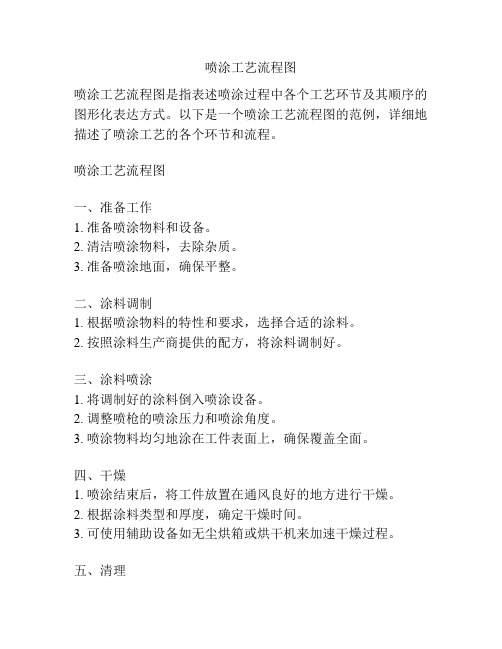 喷涂工艺流程图

喷涂工艺流程图是指表述喷涂过程中各个工艺环节及其顺序的图形化表达方式。以下是一个喷涂工艺流程图的范例，详细地描述了喷涂工艺的各个环节和流程。

喷涂工艺流程图

一、准备工作
1. 准备喷涂物料和设备。
2. 清洁喷涂物料，去除杂质。
3. 准备喷涂地面，确保平整。

二、涂料调制
1. 根据喷涂物料的特性和要求，选择合适的涂料。
2. 按照涂料生产商提供的配方，将涂料调制好。

三、涂料喷涂
1. 将调制好的涂料倒入喷涂设备。
2. 调整喷枪的喷涂压力和喷涂角度。
3. 喷涂物料均匀地涂在工件表面上，确保覆盖全面。

四、干燥
1. 喷涂结束后，将工件放置在通风良好的地方进行干燥。
2. 根据涂料类型和厚度，确定干燥时间。
3. 可使用辅助设备如无尘烘箱或烘干机来加速干燥过程。

五、清理